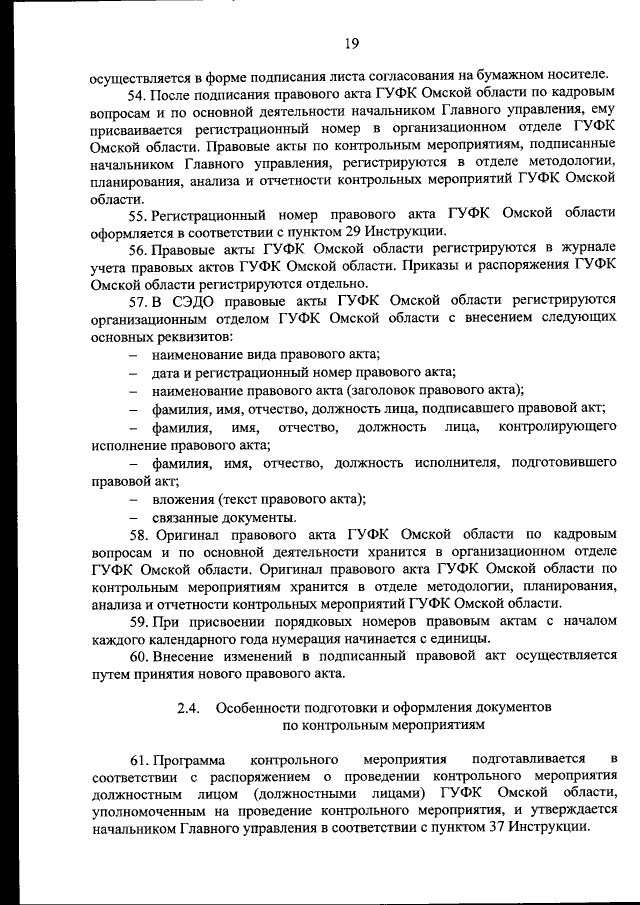 19

осуществляется в форме подписания листа согласования на бумажном носителе.

54. После подписания правового акта ГУФК Омской области по кадровым вопросам и по основной деятельности начальником Главного управления, ему присваивается регистрационный номер в организационном отделе ГУФК Омской области. Правовые акты по контрольным мероприятиям, подписанные начальником Главного управления, регистрируются в отделе методологии, планирования, анализа и отчетности контрольных мероприятий ГУФК Омской области.

55. Регистрационный номер правового акта ГУФК Омской области оформляется в соответствии с пунктом 29 Инструкции.

56. Правовые акты ГУФК Омской области регистрируются в журнале учета правовых актов ГУФК Омской области. Приказы и распоряжения ГУФК Омской области регистрируются отдельно.

57. В СЭДО правовые акты ГУФК Омской области регистрируются организационным отделом ГУФК Омской области с внесением следующих основных реквизитов:

– наименование вида правового акта;

– дата и регистрационный номер правового акта;

– наименование правового акта (заголовок правового акта);

– фамилия, имя, отчество, должность лица, подписавшего правовой акт;

– фамилия, имя, отчество, должность лица, контролирующего исполнение правового акта;

– фамилия, имя, отчество, должность исполнителя, подготовившего правовой акт;

– вложения (текст правового акта);

– связанные документы.

58. Оригинал правового акта ГУФК Омской области по кадровым вопросам и по основной деятельности хранится в организационном отделе ГУФК Омской области. Оригинал правового акта ГУФК Омской области по контрольным мероприятиям хранится в отделе методологии, планирования, анализа и отчетности контрольных мероприятий ГУФК Омской области.

59. При присвоении порядковых номеров правовым актам с началом каждого календарного года нумерация начинается с единицы.

60. Внесение изменений в подписанный правовой акт осуществляется путем принятия нового правового акта.

2.4. Особенности подготовки и оформления документов по контрольным мероприятиям

61. Программа контрольного мероприятия подготавливается в соответствии с распоряжением о проведении контрольного мероприятия должностным лицом (должностными лицами) ГУФК Омской области, уполномоченным на проведение контрольного мероприятия, и утверждается начальником Главного управления в соответствии с пунктом 37 Инструкции.